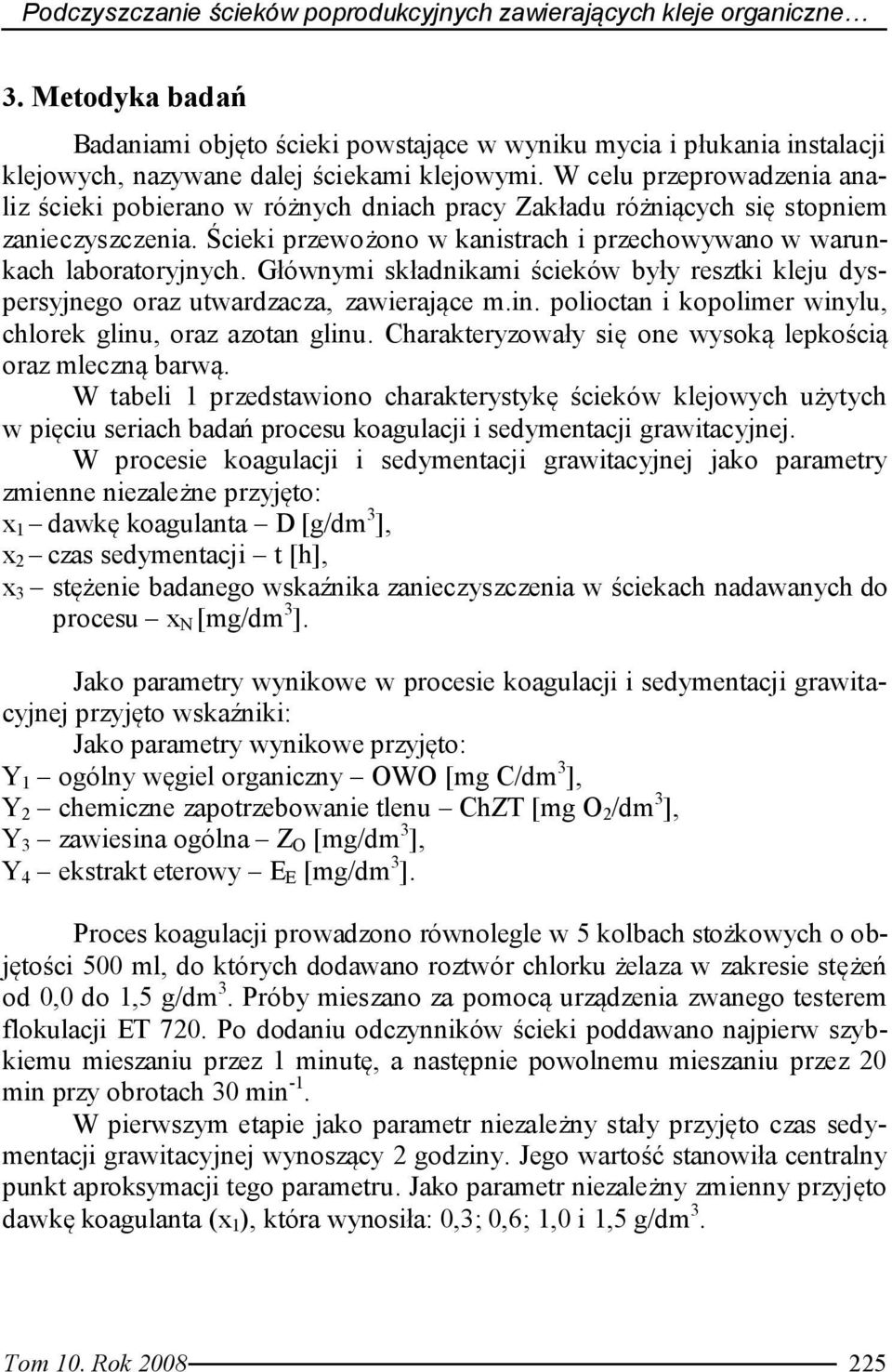 Podczyszczanie ścieków poprodukcyjnych zawierających kleje organiczne…

3. Metodyka badań

Badaniami objęto ścieki powstające w wyniku mycia i płukania instalacji klejowych, nazywane dalej ściekami klejowymi. W celu przeprowadzenia analiz ścieki pobierano w różnych dniach pracy Zakładu różniących się stopniem zanieczyszczenia. Ścieki przewożono w kanistrach i przechowywano w warunkach laboratoryjnych. Głównymi składnikami ścieków były resztki kleju dyspersyjnego oraz utwardzacza, zawierające m.in. polioctan i kopolimer winylu, chlorek glinu, oraz azotan glinu. Charakteryzowały się one wysoką lepkością oraz mleczną barwą.

W tabeli 1 przedstawiono charakterystykę ścieków klejowych użytych w pięciu seriach badań procesu koagulacji i sedymentacji grawitacyjnej.

W procesie koagulacji i sedymentacji grawitacyjnej jako parametry zmienne niezależne przyjęto:
$x_1$ – dawkę koagulanta – D [g/dm$^3$],
$x_2$ – czas sedymentacji – t [h],
$x_3$ – stężenie badanego wskaźnika zanieczyszczenia w ściekach nadawanych do procesu – $x_N$ [mg/dm$^3$].

Jako parametry wynikowe w procesie koagulacji i sedymentacji grawitacyjnej przyjęto wskaźniki:
Jako parametry wynikowe przyjęto:
$Y_1$ – ogólny węgiel organiczny – OWO [mg C/dm$^3$],
$Y_2$ – chemiczne zapotrzebowanie tlenu – ChZT [mg $O_2$/dm$^3$],
$Y_3$ – zawiesina ogólna – $Z_O$ [mg/dm$^3$],
$Y_4$ – ekstrakt eterowy – $E_E$ [mg/dm$^3$].

Proces koagulacji prowadzono równolegle w 5 kolbach stożkowych o objętości 500 ml, do których dodawano roztwór chlorku żelaza w zakresie stężeń od 0,0 do 1,5 g/dm$^3$. Próby mieszano za pomocą urządzenia zwanego testerem flokulacji ET 720. Po dodaniu odczynników ścieki poddawano najpierw szybkiemu mieszaniu przez 1 minutę, a następnie powolnemu mieszaniu przez 20 min przy obrotach 30 min$^{-1}$.

W pierwszym etapie jako parametr niezależny stały przyjęto czas sedymentacji grawitacyjnej wynoszący 2 godziny. Jego wartość stanowiła centralny punkt aproksymacji tego parametru. Jako parametr niezależny zmienny przyjęto dawkę koagulanta ($x_1$), która wynosiła: 0,3; 0,6; 1,0 i 1,5 g/dm$^3$.

Tom 10. Rok 2008 225